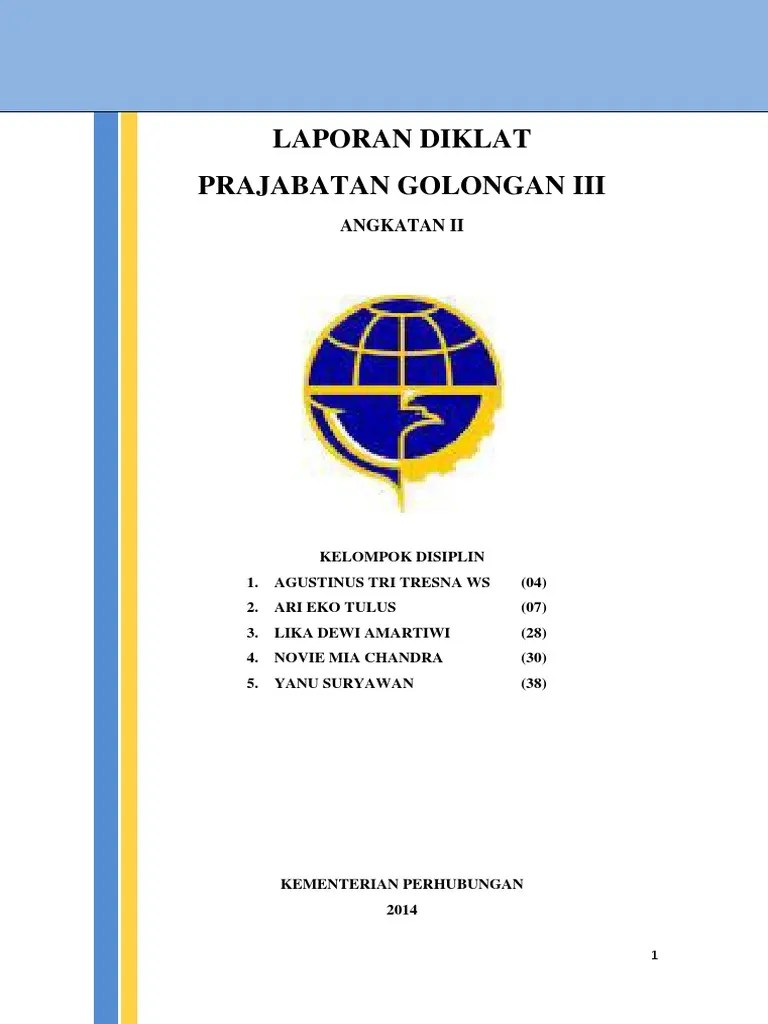 LAPORAN DIKLAT

PRAJABATAN GOLONGAN III

ANGKATAN II

KELOMPOK DISIPLIN

1. AGUSTINUS TRI TRESNA WS (04)
2. ARI EKO TULUS (07)
3. LIKA DEWI AMARTIWI (28)
4. NOVIE MIA CHANDRA (30)
5. YANU SURYAWAN (38)

KEMENTERIAN PERHUBUNGAN

2014

1